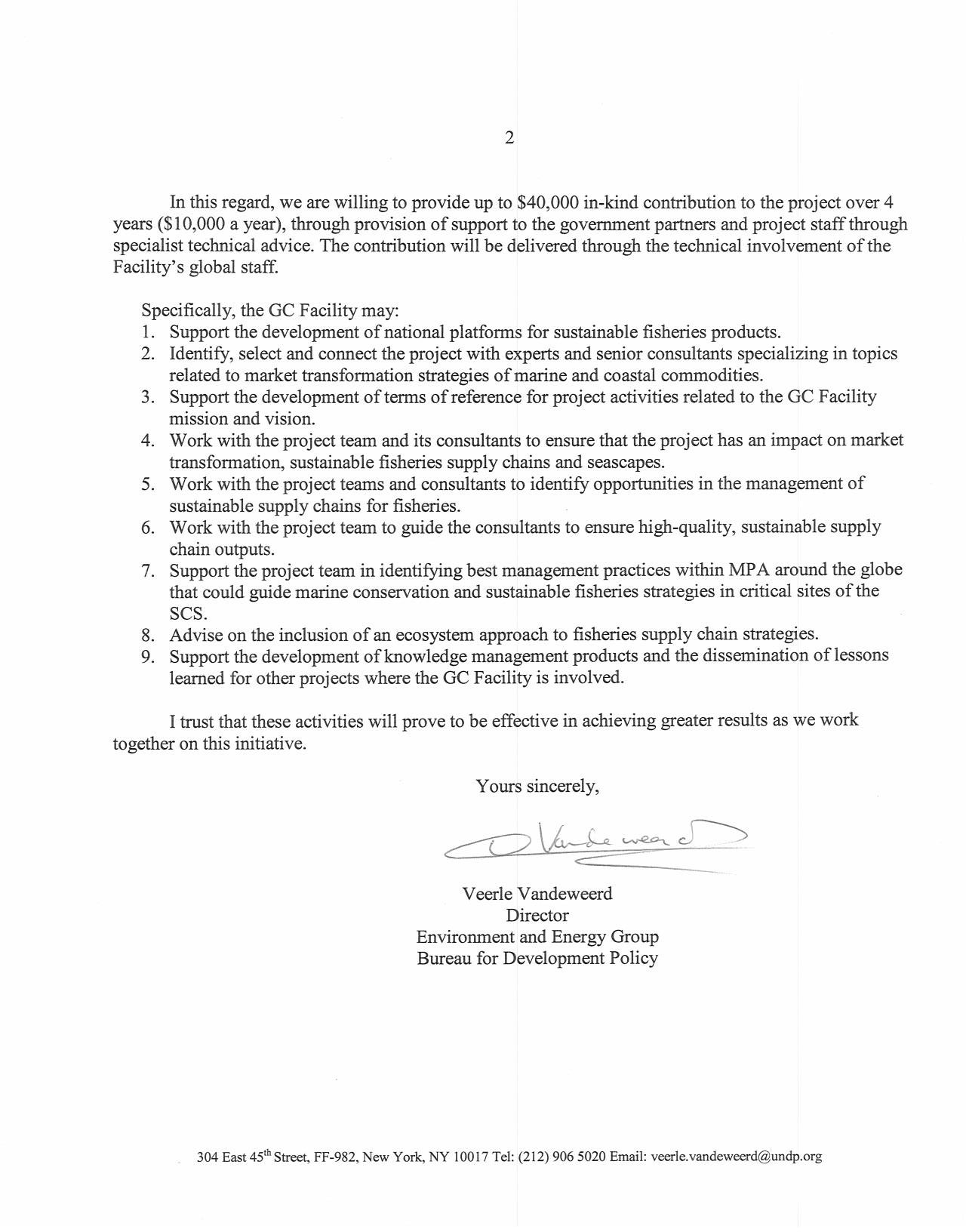 2

In this regard, we are willing to provide up to \$40,000 in-kind contribution to the project over 4 years (\$10,000 a year), through provision of support to the government partners and project staff through specialist technical advice. The contribution will be delivered through the technical involvement of the Facility's global staff.

Specifically, the GC Facility may:
1. Support the development of national platforms for sustainable fisheries products.
2. Identify, select and connect the project with experts and senior consultants specializing in topics related to market transformation strategies of marine and coastal commodities.
3. Support the development of terms of reference for project activities related to the GC Facility mission and vision.
4. Work with the project team and its consultants to ensure that the project has an impact on market transformation, sustainable fisheries supply chains and seascapes.
5. Work with the project teams and consultants to identify opportunities in the management of sustainable supply chains for fisheries.
6. Work with the project team to guide the consultants to ensure high-quality, sustainable supply chain outputs.
7. Support the project team in identifying best management practices within MPA around the globe that could guide marine conservation and sustainable fisheries strategies in critical sites of the SCS.
8. Advise on the inclusion of an ecosystem approach to fisheries supply chain strategies.
9. Support the development of knowledge management products and the dissemination of lessons learned for other projects where the GC Facility is involved.

I trust that these activities will prove to be effective in achieving greater results as we work together on this initiative.

Yours sincerely,

Vandeweerd

Veerle Vandeweerd
Director
Environment and Energy Group
Bureau for Development Policy

304 East 45$^{th}$ Street, FF-982, New York, NY 10017 Tel: (212) 906 5020 Email: veerle.vandeweerd@undp.org